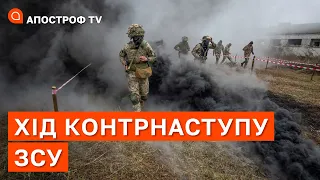 АПОСТРОФ TV

ХІД КОНТРНАСТУПУ ЗСУ